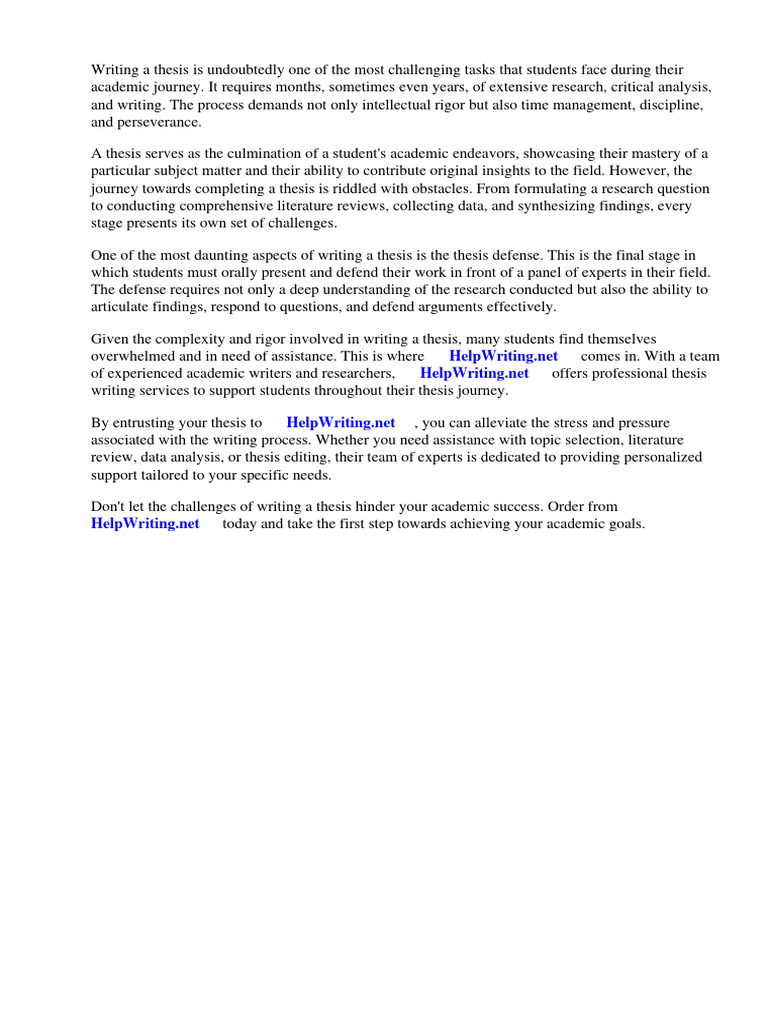 Writing a thesis is undoubtedly one of the most challenging tasks that students face during their academic journey. It requires months, sometimes even years, of extensive research, critical analysis, and writing. The process demands not only intellectual rigor but also time management, discipline, and perseverance.

A thesis serves as the culmination of a student's academic endeavors, showcasing their mastery of a particular subject matter and their ability to contribute original insights to the field. However, the journey towards completing a thesis is riddled with obstacles. From formulating a research question to conducting comprehensive literature reviews, collecting data, and synthesizing findings, every stage presents its own set of challenges.

One of the most daunting aspects of writing a thesis is the thesis defense. This is the final stage in which students must orally present and defend their work in front of a panel of experts in their field. The defense requires not only a deep understanding of the research conducted but also the ability to articulate findings, respond to questions, and defend arguments effectively.

Given the complexity and rigor involved in writing a thesis, many students find themselves overwhelmed and in need of assistance. This is where HelpWriting.net comes in. With a team of experienced academic writers and researchers, HelpWriting.net offers professional thesis writing services to support students throughout their thesis journey.

By entrusting your thesis to HelpWriting.net , you can alleviate the stress and pressure associated with the writing process. Whether you need assistance with topic selection, literature review, data analysis, or thesis editing, their team of experts is dedicated to providing personalized support tailored to your specific needs.

Don't let the challenges of writing a thesis hinder your academic success. Order from HelpWriting.net today and take the first step towards achieving your academic goals.